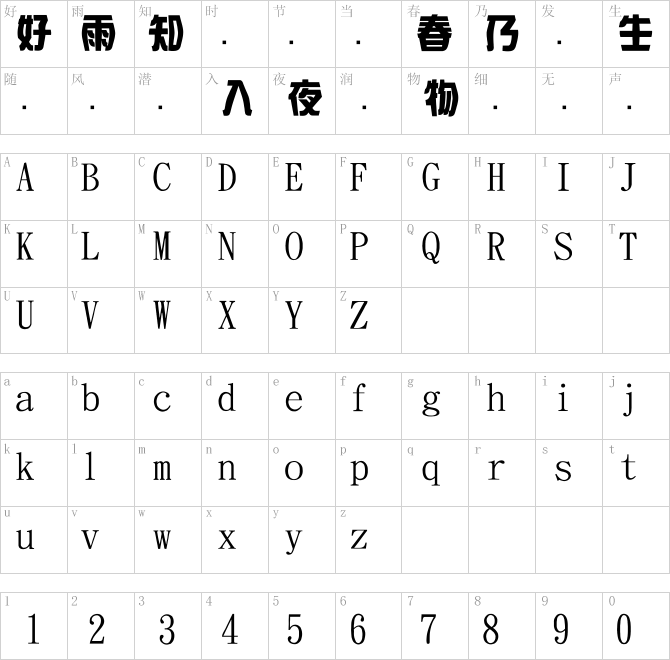 | 好 好 | 雨 雨 | 知 知 | 时 . | 节 . | 当 . | 春 春 | 乃 乃 | 发 . | 生 生 |
|---|---|---|---|---|---|---|---|---|---|
| 随 . | 风 . | 潜 . | 入 入 | 夜 夜 | 润 . | 物 物 | 细 . | 无 . | 声 . |

| A A | B B | C C | D D | E E | F F | G G | H H | I I | J J |
|---|---|---|---|---|---|---|---|---|---|
| K K | L L | M M | N N | O O | P P | Q Q | R R | S S | T T |
| U U | V V | W W | X X | Y Y | Z Z | | | | |

| a a | b b | c c | d d | e e | f f | g g | h h | i i | j j |
|---|---|---|---|---|---|---|---|---|---|
| k k | l l | m m | n n | o o | p p | q q | r r | s s | t t |
| u u | v v | w w | x x | y y | z z | | | | |

| 1 1 | 2 2 | 3 3 | 4 4 | 5 5 | 6 6 | 7 7 | 8 8 | 9 9 | 0 0 |
|---|---|---|---|---|---|---|---|---|---|